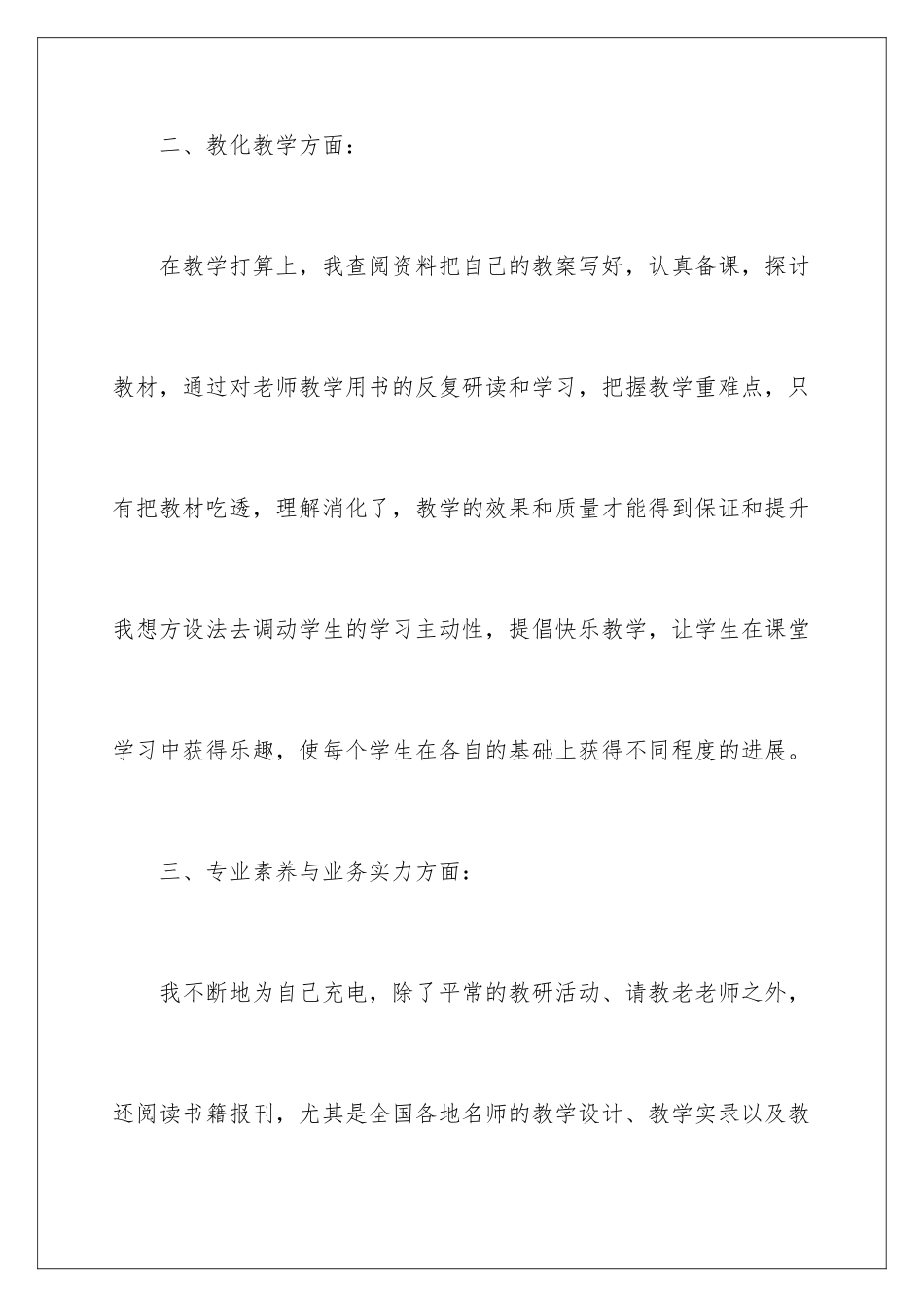 二、教化教学方面：

在教学打算上，我查阅资料把自己的教案写好，认真备课，探讨教材，通过对老师教学用书的反复研读和学习，把握教学重难点，只有把教材吃透，理解消化了，教学的效果和质量才能得到保证和提升我想方设法去调动学生的学习主动性，提倡快乐教学，让学生在课堂学习中获得乐趣，使每个学生在各自的基础上获得不同程度的进展。

三、专业素养与业务实力方面：

我不断地为自己充电，除了平常的教研活动、请教老老师之外，还阅读书籍报刊，尤其是全国各地名师的教学设计、教学实录以及教